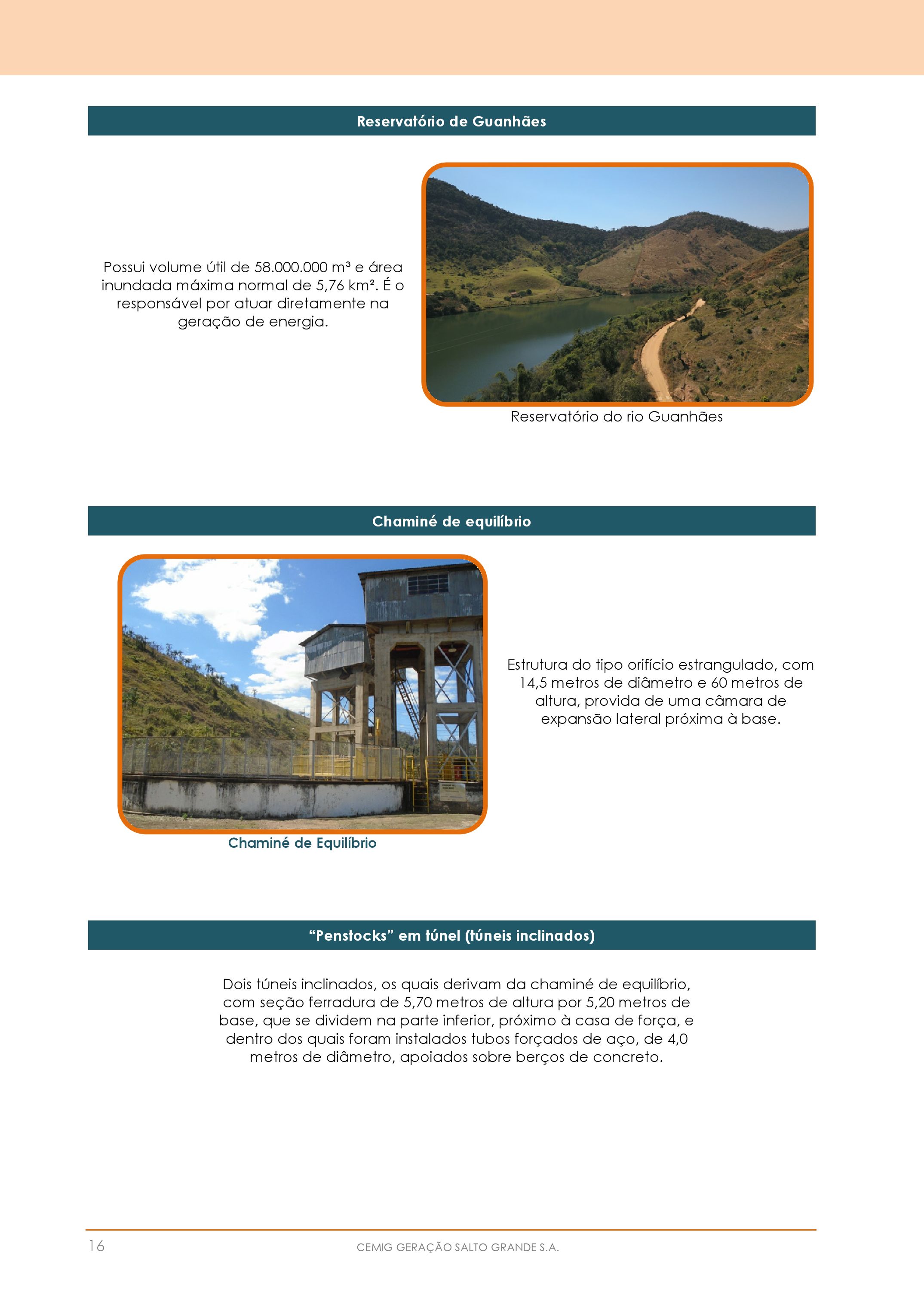 Reservatório de Guanhães

Possui volume útil de 58.000.000 m³ e área inundada máxima normal de 5,76 km². É o responsável por atuar diretamente na geração de energia.

Reservatório do rio Guanhães

Chaminé de equilíbrio

Chaminé de Equilíbrio

Estrutura do tipo orifício estrangulado, com 14,5 metros de diâmetro e 60 metros de altura, provida de uma câmara de expansão lateral próxima à base.

“Penstocks” em túnel (túneis inclinados)

Dois túneis inclinados, os quais derivam da chaminé de equilíbrio, com seção ferradura de 5,70 metros de altura por 5,20 metros de base, que se dividem na parte inferior, próximo à casa de força, e dentro dos quais foram instalados tubos forçados de aço, de 4,0 metros de diâmetro, apoiados sobre berços de concreto.

16

CEMIG GERAÇÃO SALTO GRANDE S.A.